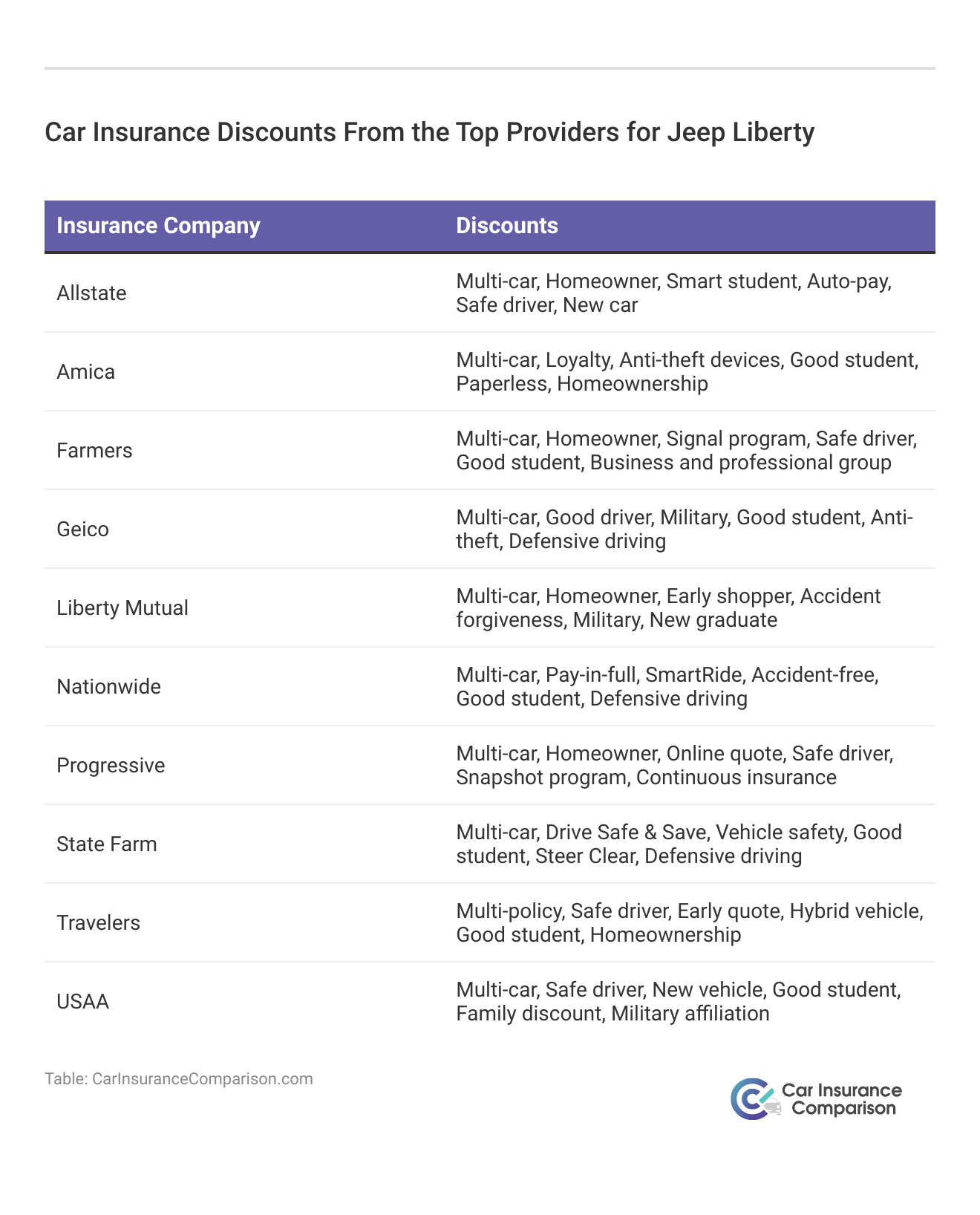 Car Insurance Discounts From the Top Providers for Jeep Liberty

| Insurance Company | Discounts |
|---|---|
| Allstate | Multi-car, Homeowner, Smart student, Auto-pay, Safe driver, New car |
| Amica | Multi-car, Loyalty, Anti-theft devices, Good student, Paperless, Homeownership |
| Farmers | Multi-car, Homeowner, Signal program, Safe driver, Good student, Business and professional group |
| Geico | Multi-car, Good driver, Military, Good student, Anti-theft, Defensive driving |
| Liberty Mutual | Multi-car, Homeowner, Early shopper, Accident forgiveness, Military, New graduate |
| Nationwide | Multi-car, Pay-in-full, SmartRide, Accident-free, Good student, Defensive driving |
| Progressive | Multi-car, Homeowner, Online quote, Safe driver, Snapshot program, Continuous insurance |
| State Farm | Multi-car, Drive Safe & Save, Vehicle safety, Good student, Steer Clear, Defensive driving |
| Travelers | Multi-policy, Safe driver, Early quote, Hybrid vehicle, Good student, Homeownership |
| USAA | Multi-car, Safe driver, New vehicle, Good student, Family discount, Military affiliation |

Table: CarInsuranceComparison.com

Car Insurance Comparison